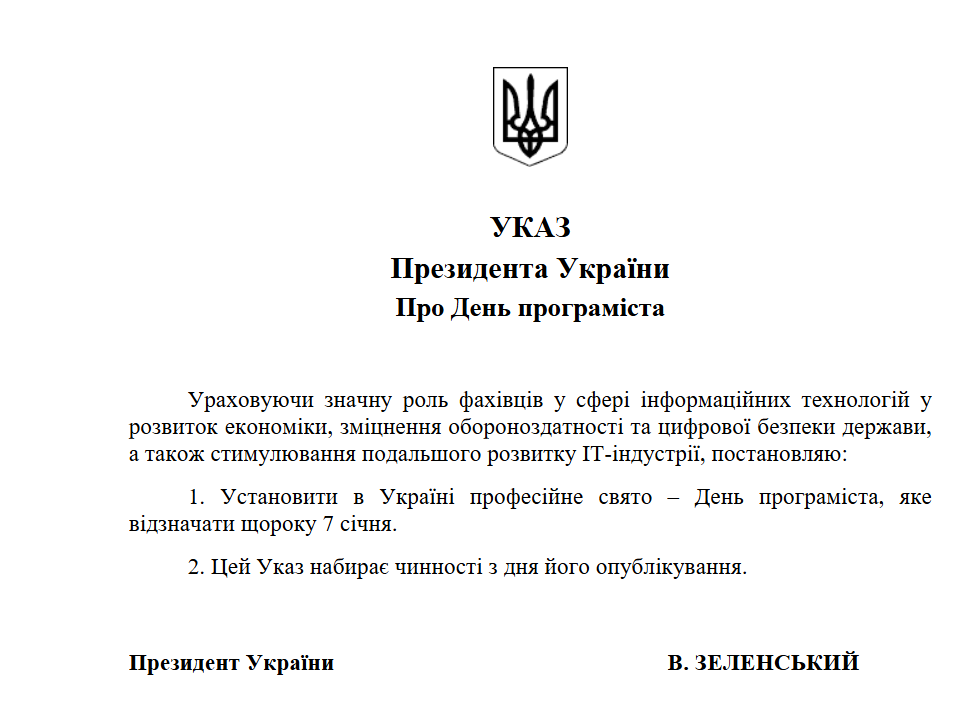 УКАЗ
Президента України
Про День програміста

Ураховуючи значну роль фахівців у сфері інформаційних технологій у розвиток економіки, зміцнення обороноздатності та цифрової безпеки держави, а також стимулювання подальшого розвитку IT-індустрії, постановляю:

1. Установити в Україні професійне свято – День програміста, яке відзначати щороку 7 січня.

2. Цей Указ набирає чинності з дня його опублікування.

Президент України В. ЗЕЛЕНСЬКИЙ